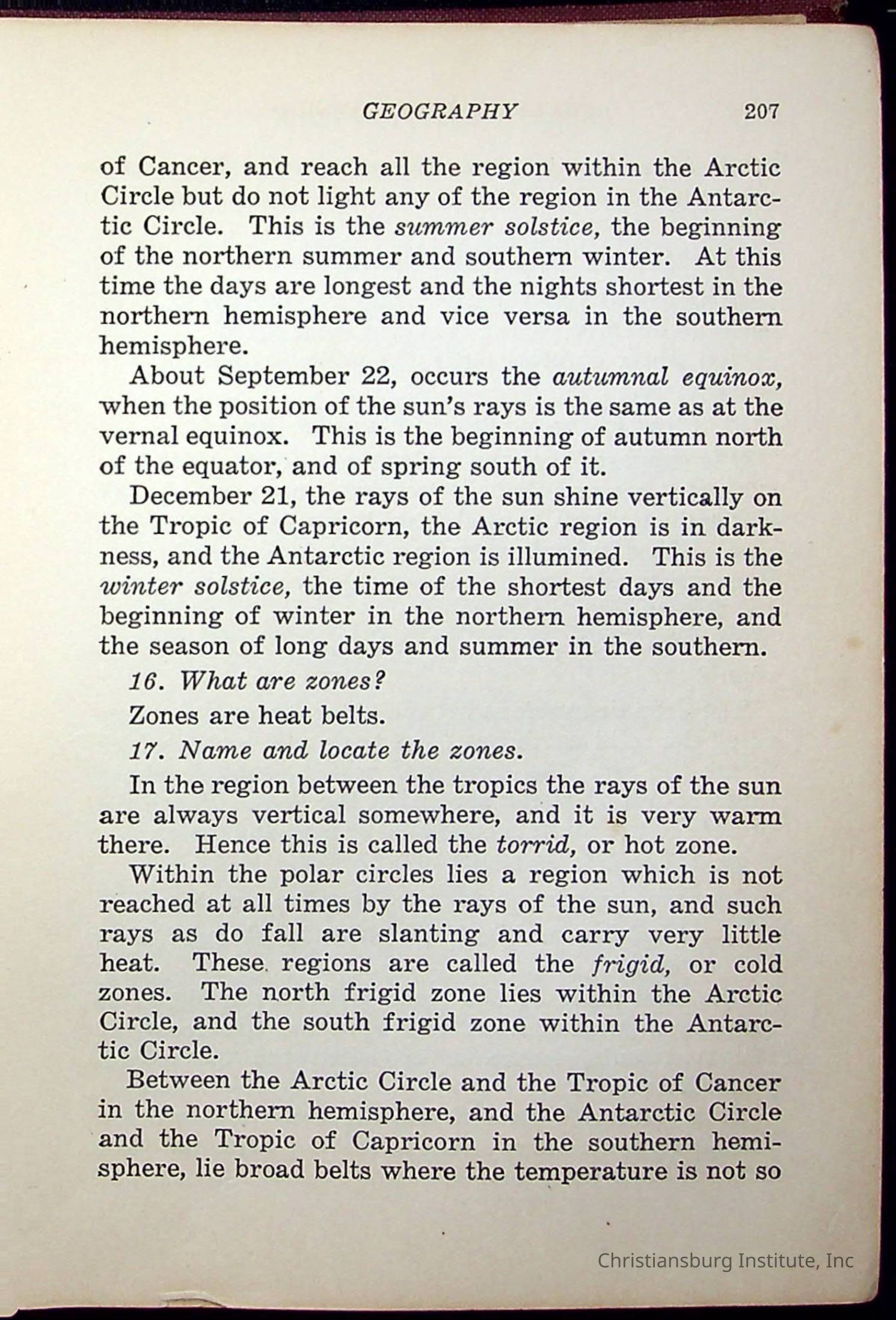 GEOGRAPHY 207

of Cancer, and reach all the region within the Arctic Circle but do not light any of the region in the Antarctic Circle. This is the summer solstice, the beginning of the northern summer and southern winter. At this time the days are longest and the nights shortest in the northern hemisphere and vice versa in the southern hemisphere.

About September 22, occurs the autumnal equinox, when the position of the sun's rays is the same as at the vernal equinox. This is the beginning of autumn north of the equator, and of spring south of it.

December 21, the rays of the sun shine vertically on the Tropic of Capricorn, the Arctic region is in darkness, and the Antarctic region is illumined. This is the winter solstice, the time of the shortest days and the beginning of winter in the northern hemisphere, and the season of long days and summer in the southern.

16. What are zones?

Zones are heat belts.

17. Name and locate the zones.

In the region between the tropics the rays of the sun are always vertical somewhere, and it is very warm there. Hence this is called the torrid, or hot zone.

Within the polar circles lies a region which is not reached at all times by the rays of the sun, and such rays as do fall are slanting and carry very little heat. These regions are called the frigid, or cold zones. The north frigid zone lies within the Arctic Circle, and the south frigid zone within the Antarctic Circle.

Between the Arctic Circle and the Tropic of Cancer in the northern hemisphere, and the Antarctic Circle and the Tropic of Capricorn in the southern hemisphere, lie broad belts where the temperature is not so

Christiansburg Institute, Inc